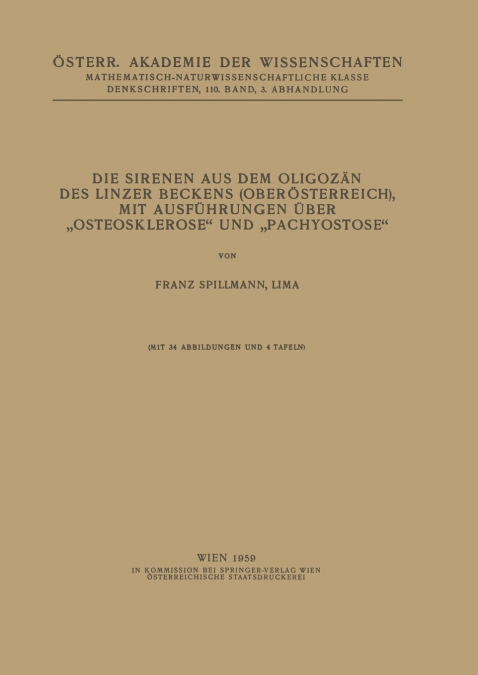 ÖSTERR. AKADEMIE DER WISSENSCHAFTEN
MATHEMATISCH-NATURWISSENSCHAFTLICHE KLASSE
DENKSCHRIFTEN, 110. BAND, 3. ABHANDLUNG

DIE SIRENEN AUS DEM OLIGOZÄN DES LINZER BECKENS (OBERÖSTERREICH), MIT AUSFÜHRUNGEN ÜBER „OSTEOSKLEROSE“ UND „PACHYOSTOSE“

VON

FRANZ SPILLMANN, LIMA

(MIT 34 ABBILDUNGEN UND 4 TAFELN)

WIEN 1959
IN KOMMISSION BEI SPRINGER-VERLAG WIEN
ÖSTERREICHISCHE STAATSDRUCKEREI